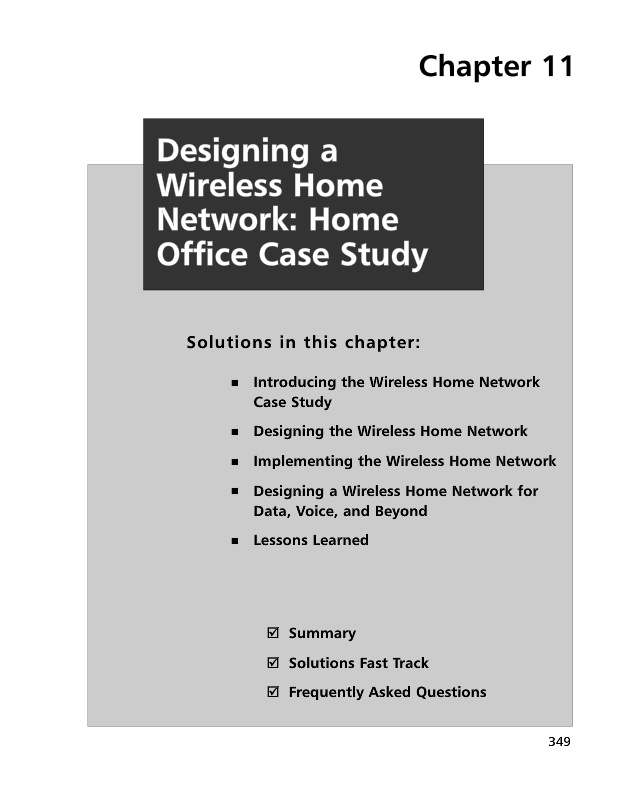 Chapter 11

Designing a Wireless Home Network: Home Office Case Study

Solutions in this chapter:

• Introducing the Wireless Home Network Case Study

• Designing the Wireless Home Network

• Implementing the Wireless Home Network

• Designing a Wireless Home Network for Data, Voice, and Beyond

• Lessons Learned

☑ Summary

☑ Solutions Fast Track

☑ Frequently Asked Questions

349